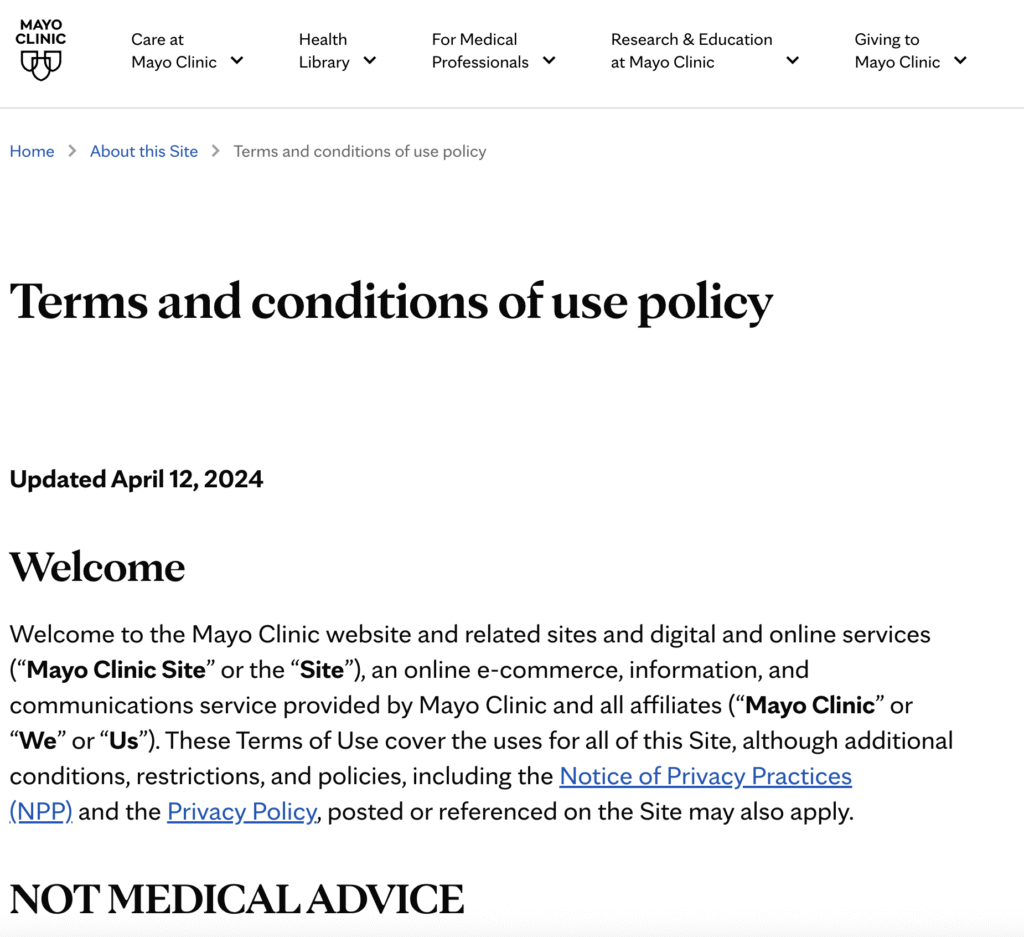 MAYO CLINIC

Care at Mayo Clinic

Health Library

For Medical Professionals

Research & Education at Mayo Clinic

Giving to Mayo Clinic

Home > About this Site > Terms and conditions of use policy

Terms and conditions of use policy

Updated April 12, 2024

Welcome

Welcome to the Mayo Clinic website and related sites and digital and online services (“Mayo Clinic Site” or the “Site”), an online e-commerce, information, and communications service provided by Mayo Clinic and all affiliates (“Mayo Clinic” or “We” or “Us”). These Terms of Use cover the uses for all of this Site, although additional conditions, restrictions, and policies, including the Notice of Privacy Practices (NPP) and the Privacy Policy, posted or referenced on the Site may also apply.

NOT MEDICAL ADVICE